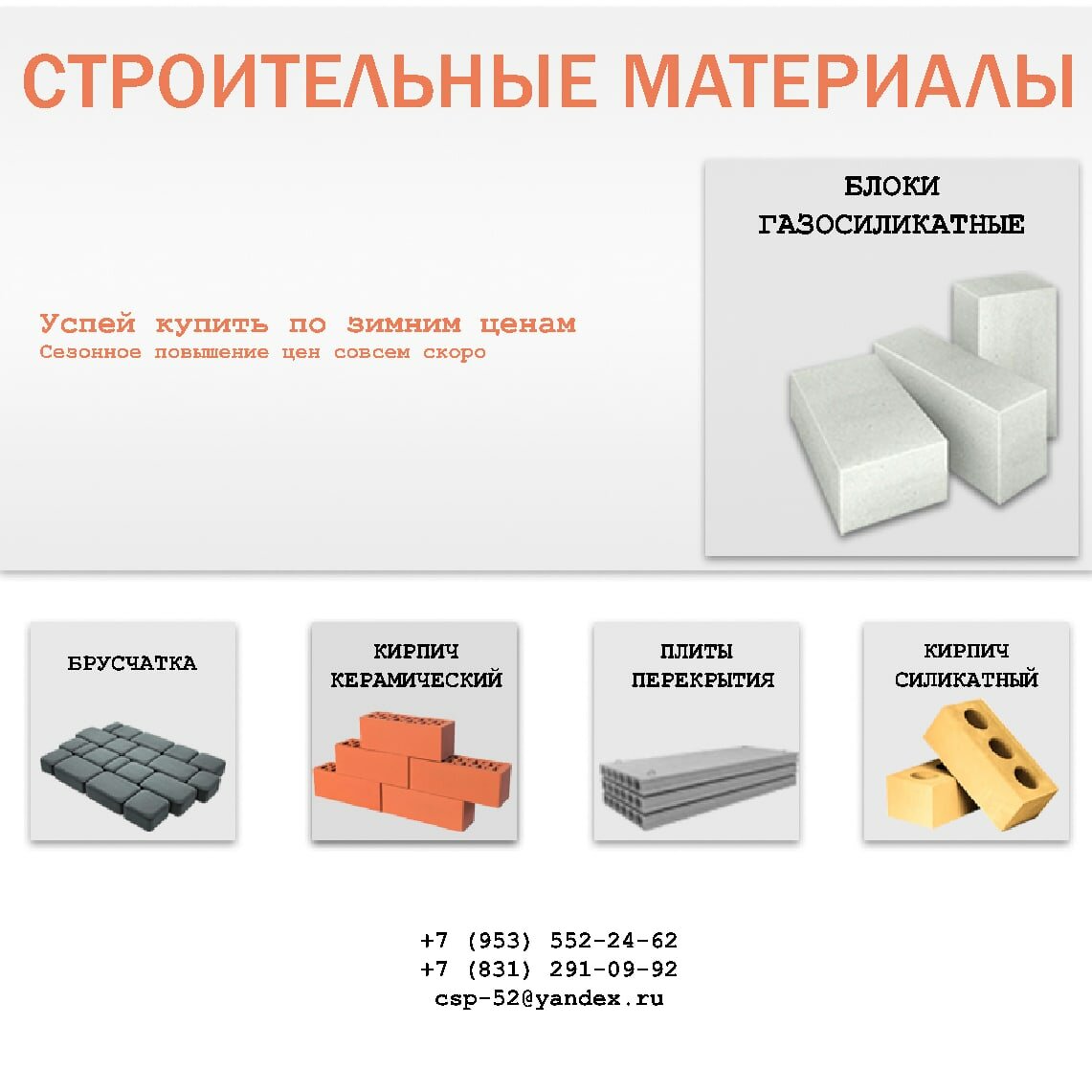 СТРОИТЕЛЬНЫЕ МАТЕРИАЛЫ

Успей купить по зимним ценам
Сезонное повышение цен совсем скоро

БЛОКИ
ГАЗОСИЛИКАТНЫЕ

БРУСЧАТКА

КИРПИЧ
КЕРАМИЧЕСКИЙ

ПЛИТЫ
ПЕРЕКРЫТИЯ

КИРПИЧ
СИЛИКАТНЫЙ

+7 (953) 552-24-62
+7 (831) 291-09-92
csp-52@yandex.ru